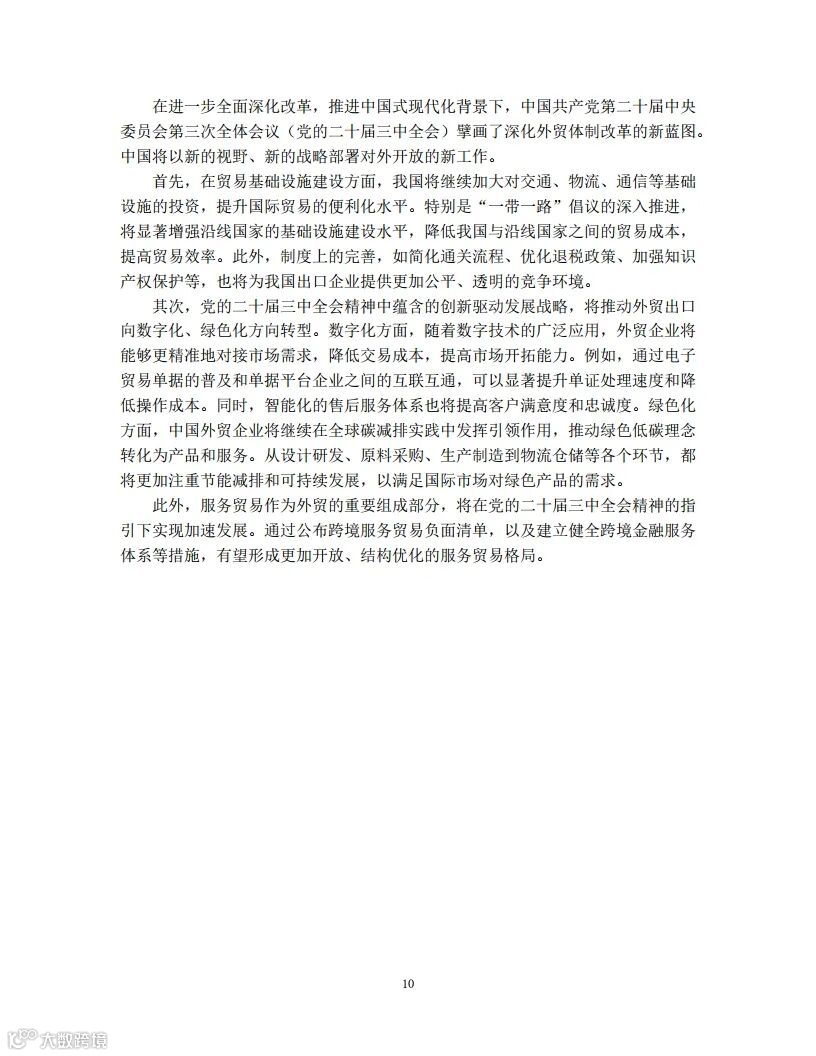 在进一步全面深化改革，推进中国式现代化背景下，中国共产党第二十届中央委员会第三次全体会议（党的二十届三中全会）擘画了深化外贸体制改革的新蓝图。中国将以新的视野、新的战略部署对外开放的新工作。

首先，在贸易基础设施建设方面，我国将继续加大对交通、物流、通信等基础设施的投资，提升国际贸易的便利化水平。特别是“一带一路”倡议的深入推进，将显著增强沿线国家的基础设施建设水平，降低我国与沿线国家之间的贸易成本，提高贸易效率。此外，制度上的完善，如简化通关流程、优化退税政策、加强知识产权保护等，也将为我国出口企业提供更加公平、透明的竞争环境。

其次，党的二十届三中全会精神中蕴含的创新驱动发展战略，将推动外贸出口向数字化、绿色化方向转型。数字化方面，随着数字技术的广泛应用，外贸企业将能够更精准地对接市场需求，降低交易成本，提高市场开拓能力。例如，通过电子贸易单据的普及和单据平台企业之间的互联互通，可以显著提升单证处理速度和降低操作成本。同时，智能化的售后服务体系也将提高客户满意度和忠诚度。绿色化方面，中国外贸企业将继续在全球碳减排实践中发挥引领作用，推动绿色低碳理念转化为产品和服务。从设计研发、原料采购、生产制造到物流仓储等各个环节，都将更加注重节能减排和可持续发展，以满足国际市场对绿色产品的需求。

此外，服务贸易作为外贸的重要组成部分，将在党的二十届三中全会精神的指引下实现加速发展。通过公布跨境服务贸易负面清单，以及建立健全跨境金融服务体系等措施，有望形成更加开放、结构优化的服务贸易格局。

10

大数跨境